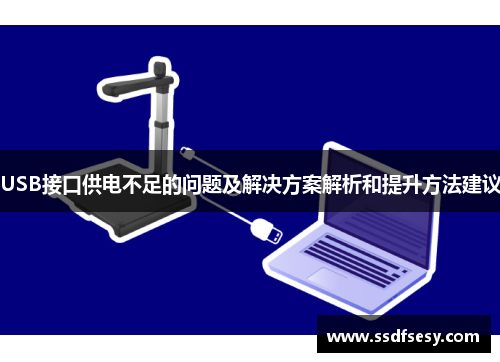 USB接口供电不足的问题及解决方案解析和提升方法建议

www.ssdfsesy.com